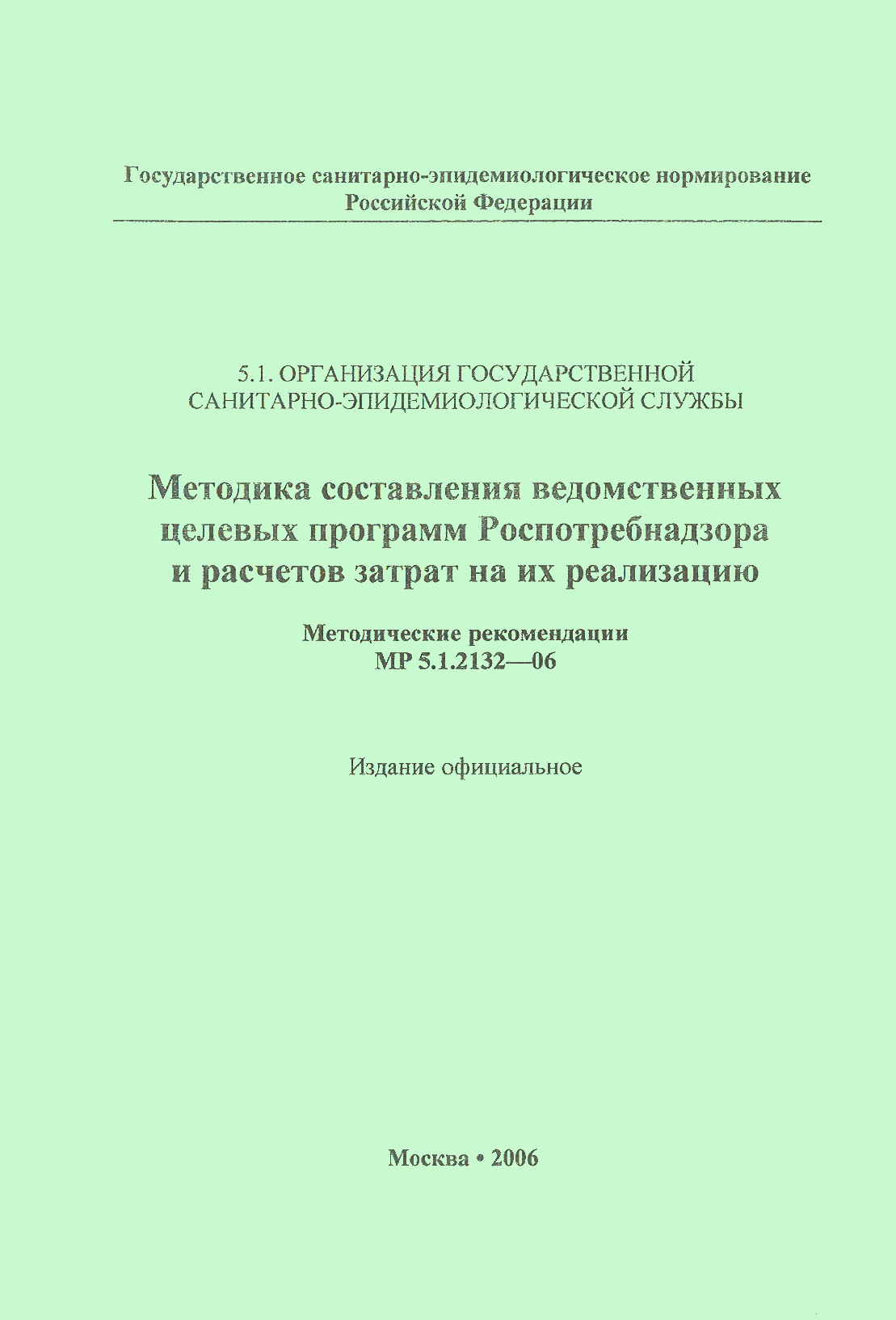 Государственное санитарно-эпидемиологическое нормирование
Российской Федерации

5.1. ОРГАНИЗАЦИЯ ГОСУДАРСТВЕННОЙ
САНИТАРНО-ЭПИДЕМИОЛОГИЧЕСКОЙ СЛУЖБЫ

Методика составления ведомственных целевых программ Роспотребнадзора и расчетов затрат на их реализацию

Методические рекомендации
МР 5.1.2132—06

Издание официальное

Москва • 2006